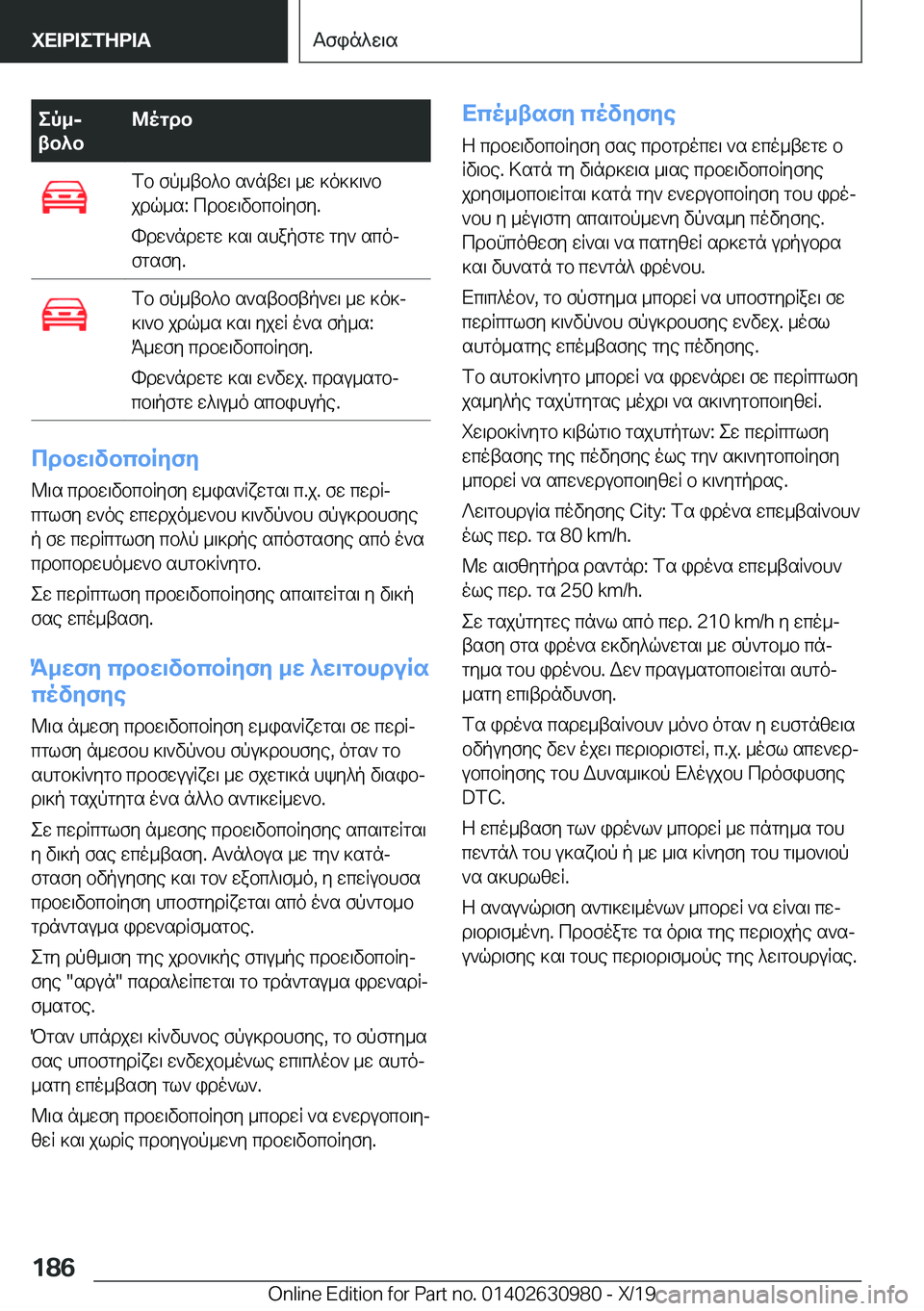 ΧΕΙΡΙΣΤΗΡΙΑ

Ασφάλεια

| Σύμβολο | Μέτρο |
|---|---|
|  | Το σύμβολο ανάβει με κόκκινο χρώμα: Προειδοποίηση. Φρενάρετε και αυξήστε την απόσταση. |
|  | Το σύμβολο αναβοσβήνει με κόκκινο χρώμα και ηχεί ένα σήμα: Άμεση προειδοποίηση. Φρενάρετε και ενδεχ. πραγματοποιήστε ελιγμό αποφυγής. |

Προειδοποίηση

Μια προειδοποίηση εμφανίζεται π.χ. σε περίπτωση ενός επερχόμενου κινδύνου σύγκρουσης ή σε περίπτωση πολύ μικρής απόστασης από ένα προπορευόμενο αυτοκίνητο.

Σε περίπτωση προειδοποίησης απαιτείται η δική σας επέμβαση.

Άμεση προειδοποίηση με λειτουργία πέδησης

Μια άμεση προειδοποίηση εμφανίζεται σε περίπτωση άμεσου κινδύνου σύγκρουσης, όταν το αυτοκίνητο προσεγγίζει με σχετικά υψηλή διαφορική ταχύτητα ένα άλλο αντικείμενο.

Σε περίπτωση άμεσης προειδοποίησης απαιτείται η δική σας επέμβαση. Ανάλογα με την κατάσταση οδήγησης και τον εξοπλισμό, η επείγουσα προειδοποίηση υποστηρίζεται από ένα σύντομο τράνταγμα φρεναρίσματος.

Στη ρύθμιση της χρονικής στιγμής προειδοποίησης "αργά" παραλείπεται το τράνταγμα φρεναρίσματος.

Όταν υπάρχει κίνδυνος σύγκρουσης, το σύστημα σας υποστηρίζει ενδεχομένως επιπλέον με αυτόματη επέμβαση των φρένων.

Μια άμεση προειδοποίηση μπορεί να ενεργοποιηθεί και χωρίς προηγούμενη προειδοποίηση.

Επέμβαση πέδησης

Η προειδοποίηση σας προτρέπει να επέμβετε ο ίδιος. Κατά τη διάρκεια μιας προειδοποίησης χρησιμοποιείται κατά την ενεργοποίηση του φρένου η μέγιστη απαιτούμενη δύναμη πέδησης. Προϋπόθεση είναι να πατηθεί αρκετά γρήγορα και δυνατά το πεντάλ φρένου.

Επιπλέον, το σύστημα μπορεί να υποστηρίξει σε περίπτωση κινδύνου σύγκρουσης ενδεχ. μέσω αυτόματης επέμβασης της πέδησης.

Το αυτοκίνητο μπορεί να φρενάρει σε περίπτωση χαμηλής ταχύτητας μέχρι να ακινητοποιηθεί.

Χειροκίνητο κιβώτιο ταχυτήτων: Σε περίπτωση επέβασης της πέδησης έως την ακινητοποίηση μπορεί να απενεργοποιηθεί ο κινητήρας.

Λειτουργία πέδησης City: Τα φρένα επεμβαίνουν έως περ. τα 80 km/h.

Με αισθητήρα ραντάρ: Τα φρένα επεμβαίνουν έως περ. τα 250 km/h.

Σε ταχύτητες πάνω από περ. 210 km/h η επέμβαση στα φρένα εκδηλώνεται με σύντομο πάτημα του φρένου. Δεν πραγματοποιείται αυτόματη επιβράδυνση.

Τα φρένα παρεμβαίνουν μόνο όταν η ευστάθεια οδήγησης δεν έχει περιοριστεί, π.χ. μέσω απενεργοποίησης του Δυναμικού Ελέγχου Πρόσφυσης DTC.

Η επέμβαση των φρένων μπορεί με πάτημα του πεντάλ του γκαζιού ή με μια κίνηση του τιμονιού να ακυρωθεί.

Η αναγνώριση αντικειμένων μπορεί να είναι περιορισμένη. Προσέξτε τα όρια της περιοχής αναγνώρισης και τους περιορισμούς της λειτουργίας.

186

Online Edition for Part no. 01402630980 - X/19 carmanualsonline.info